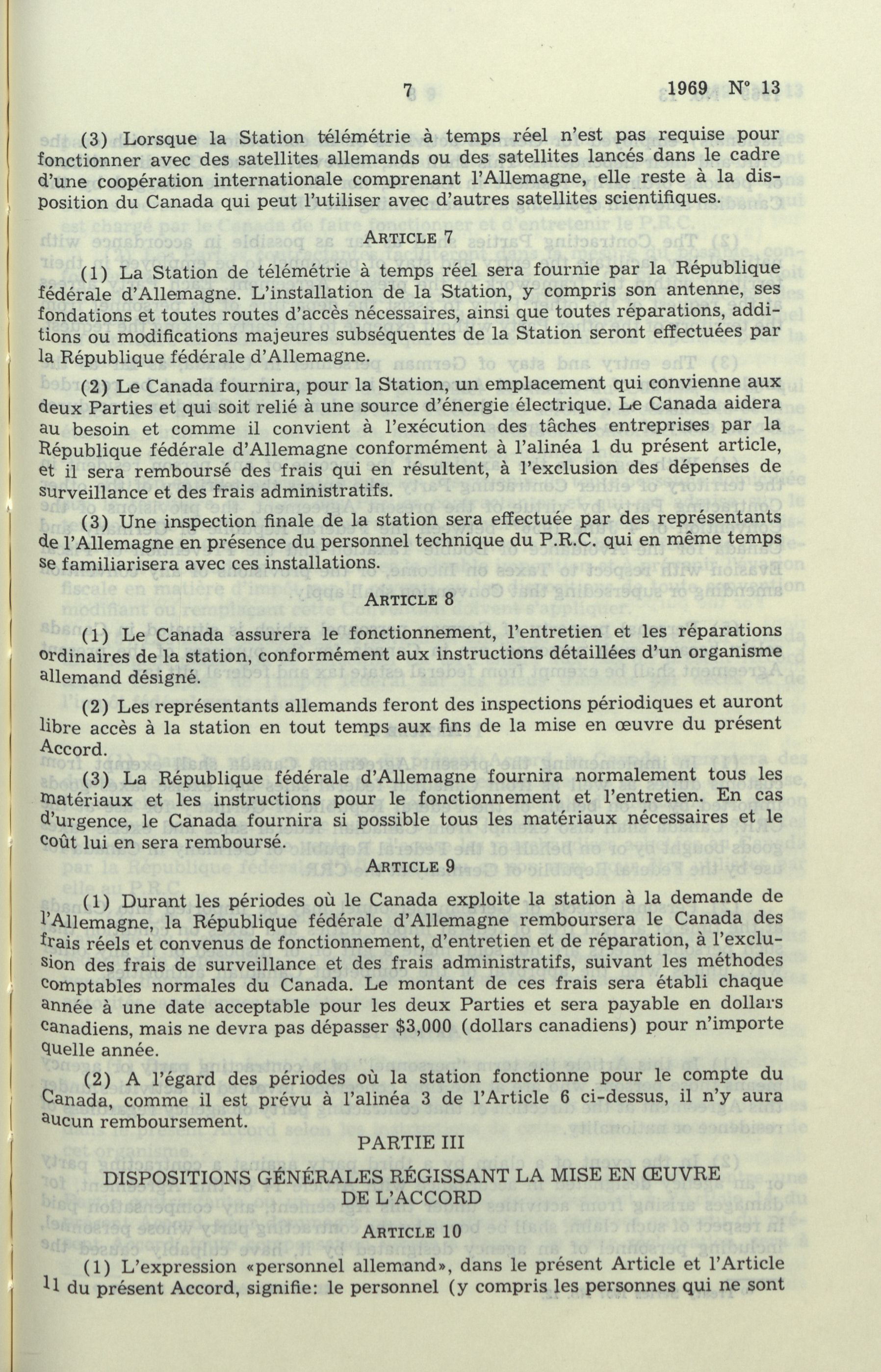 7 1969 N° 13

(3) Lorsque la Station télémétrie à temps réel n'est pas requise pour fonctionner avec des satellites allemands ou des satellites lancés dans le cadre d'une coopération internationale comprenant l'Allemagne, elle reste à la disposition du Canada qui peut l'utiliser avec d'autres satellites scientifiques.

ARTICLE 7

(1) La Station de télémétrie à temps réel sera fournie par la République fédérale d'Allemagne. L'installation de la Station, y compris son antenne, ses fondations et toutes routes d'accès nécessaires, ainsi que toutes réparations, additions ou modifications majeures subséquentes de la Station seront effectuées par la République fédérale d'Allemagne.

(2) Le Canada fournira, pour la Station, un emplacement qui convienne aux deux Parties et qui soit relié à une source d'énergie électrique. Le Canada aidera au besoin et comme il convient à l'exécution des tâches entreprises par la République fédérale d'Allemagne conformément à l'alinéa 1 du présent article, et il sera remboursé des frais qui en résultent, à l'exclusion des dépenses de surveillance et des frais administratifs.

(3) Une inspection finale de la station sera effectuée par des représentants de l'Allemagne en présence du personnel technique du P.R.C. qui en même temps se familiarisera avec ces installations.

ARTICLE 8

(1) Le Canada assurera le fonctionnement, l'entretien et les réparations ordinaires de la station, conformément aux instructions détaillées d'un organisme allemand désigné.

(2) Les représentants allemands feront des inspections périodiques et auront libre accès à la station en tout temps aux fins de la mise en œuvre du présent Accord.

(3) La République fédérale d'Allemagne fournira normalement tous les matériaux et les instructions pour le fonctionnement et l'entretien. En cas d'urgence, le Canada fournira si possible tous les matériaux nécessaires et le coût lui en sera remboursé.

ARTICLE 9

(1) Durant les périodes où le Canada exploite la station à la demande de l'Allemagne, la République fédérale d'Allemagne remboursera le Canada des frais réels et convenus de fonctionnement, d'entretien et de réparation, à l'exclusion des frais de surveillance et des frais administratifs, suivant les méthodes comptables normales du Canada. Le montant de ces frais sera établi chaque année à une date acceptable pour les deux Parties et sera payable en dollars canadiens, mais ne devra pas dépasser $3,000 (dollars canadiens) pour n'importe quelle année.

(2) A l'égard des périodes où la station fonctionne pour le compte du Canada, comme il est prévu à l'alinéa 3 de l'Article 6 ci-dessus, il n'y aura aucun remboursement.

PARTIE III

DISPOSITIONS GÉNÉRALES RÉGISSANT LA MISE EN ŒUVRE DE L'ACCORD

ARTICLE 10

(1) L'expression «personnel allemand», dans le présent Article et l'Article 11 du présent Accord, signifie: le personnel (y compris les personnes qui ne sont